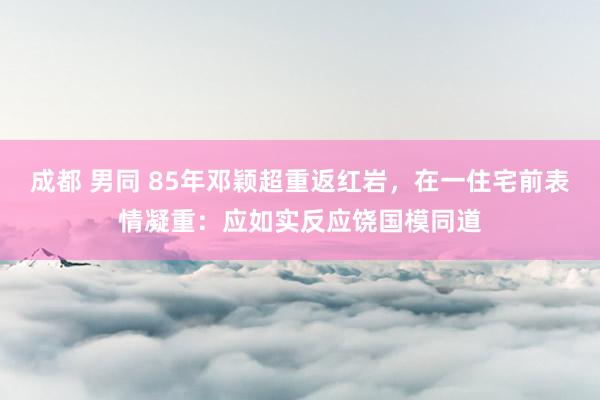 成都 男同 85年邓颖超重返红岩，在一住宅前表情凝重：应如实反应饶国模同道